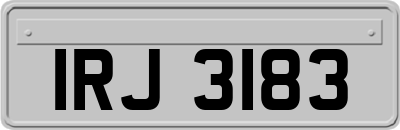 IRJ 3183